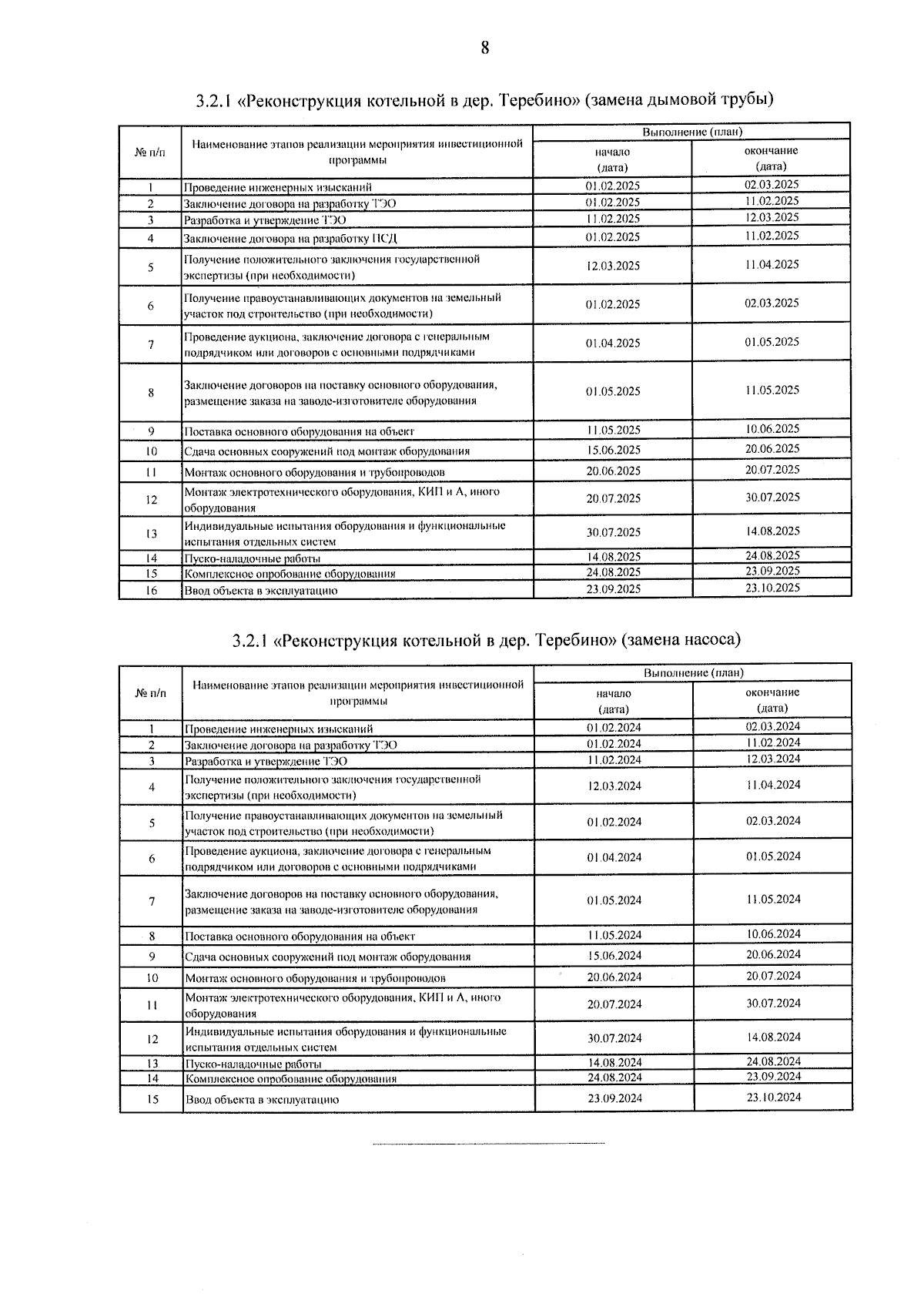 8

3.2.1 «Реконструкция котельной в дер. Теребино» (замена дымовой трубы)

| № п/п | Наименование этапов реализации мероприятия инвестиционной программы | Выполнение (план) начало (дата) | Выполнение (план) окончание (дата) |
|---|---|---|---|
| 1 | Проведение инженерных изысканий | 01.02.2025 | 02.03.2025 |
| 2 | Заключение договора на разработку ТЭО | 01.02.2025 | 11.02.2025 |
| 3 | Разработка и утверждение ТЭО | 11.02.2025 | 12.03.2025 |
| 4 | Заключение договора на разработку ПСД | 01.02.2025 | 11.02.2025 |
| 5 | Получение положительного заключения государственной экспертизы (при необходимости) | 12.03.2025 | 11.04.2025 |
| 6 | Получение правоустанавливающих документов на земельный участок под строительство (при необходимости) | 01.02.2025 | 02.03.2025 |
| 7 | Проведение аукциона, заключение договора с генеральным подрядчиком или договоров с основными подрядчиками | 01.04.2025 | 01.05.2025 |
| 8 | Заключение договоров на поставку основного оборудования, размещение заказа на заводе-изготовителе оборудования | 01.05.2025 | 11.05.2025 |
| 9 | Поставка основного оборудования на объект | 11.05.2025 | 10.06.2025 |
| 10 | Сдача основных сооружений под монтаж оборудования | 15.06.2025 | 20.06.2025 |
| 11 | Монтаж основного оборудования и трубопроводов | 20.06.2025 | 20.07.2025 |
| 12 | Монтаж электротехнического оборудования, КИП и А, иного оборудования | 20.07.2025 | 30.07.2025 |
| 13 | Индивидуальные испытания оборудования и функциональные испытания отдельных систем | 30.07.2025 | 14.08.2025 |
| 14 | Пуско-наладочные работы | 14.08.2025 | 24.08.2025 |
| 15 | Комплексное опробование оборудования | 24.08.2025 | 23.09.2025 |
| 16 | Ввод объекта в эксплуатацию | 23.09.2025 | 23.10.2025 |

3.2.1 «Реконструкция котельной в дер. Теребино» (замена насоса)

| № п/п | Наименование этапов реализации мероприятия инвестиционной программы | Выполнение (план) начало (дата) | Выполнение (план) окончание (дата) |
|---|---|---|---|
| 1 | Проведение инженерных изысканий | 01.02.2024 | 02.03.2024 |
| 2 | Заключение договора на разработку ТЭО | 01.02.2024 | 11.02.2024 |
| 3 | Разработка и утверждение ТЭО | 11.02.2024 | 12.03.2024 |
| 4 | Получение положительного заключения государственной экспертизы (при необходимости) | 12.03.2024 | 11.04.2024 |
| 5 | Получение правоустанавливающих документов на земельный участок под строительство (при необходимости) | 01.02.2024 | 02.03.2024 |
| 6 | Проведение аукциона, заключение договора с генеральным подрядчиком или договоров с основными подрядчиками | 01.04.2024 | 01.05.2024 |
| 7 | Заключение договоров на поставку основного оборудования, размещение заказа на заводе-изготовителе оборудования | 01.05.2024 | 11.05.2024 |
| 8 | Поставка основного оборудования на объект | 11.05.2024 | 10.06.2024 |
| 9 | Сдача основных сооружений под монтаж оборудования | 15.06.2024 | 20.06.2024 |
| 10 | Монтаж основного оборудования и трубопроводов | 20.06.2024 | 20.07.2024 |
| 11 | Монтаж электротехнического оборудования, КИП и А, иного оборудования | 20.07.2024 | 30.07.2024 |
| 12 | Индивидуальные испытания оборудования и функциональные испытания отдельных систем | 30.07.2024 | 14.08.2024 |
| 13 | Пуско-наладочные работы | 14.08.2024 | 24.08.2024 |
| 14 | Комплексное опробование оборудования | 24.08.2024 | 23.09.2024 |
| 15 | Ввод объекта в эксплуатацию | 23.09.2024 | 23.10.2024 |